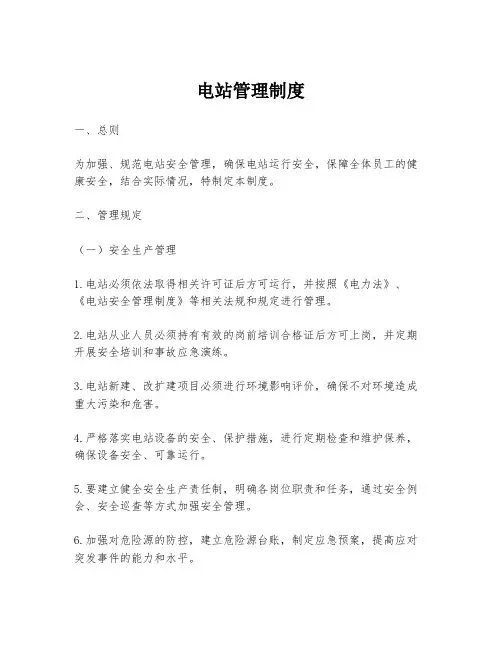 电站管理制度

一、总则

为加强、规范电站安全管理，确保电站运行安全，保障全体员工的健康安全，结合实际情况，特制定本制度。

二、管理规定

（一）安全生产管理

1. 电站必须依法取得相关许可证后方可运行，并按照《电力法》、《电站安全管理制度》等相关法规和规定进行管理。

2. 电站从业人员必须持有有效的岗前培训合格证后方可上岗，并定期开展安全培训和事故应急演练。

3. 电站新建、改扩建项目必须进行环境影响评价，确保不对环境造成重大污染和危害。

4. 严格落实电站设备的安全、保护措施，进行定期检查和维护保养，确保设备安全、可靠运行。

5. 要建立健全安全生产责任制，明确各岗位职责和任务，通过安全例会、安全巡查等方式加强安全管理。

6. 加强对危险源的防控，建立危险源台账，制定应急预案，提高应对突发事件的能力和水平。